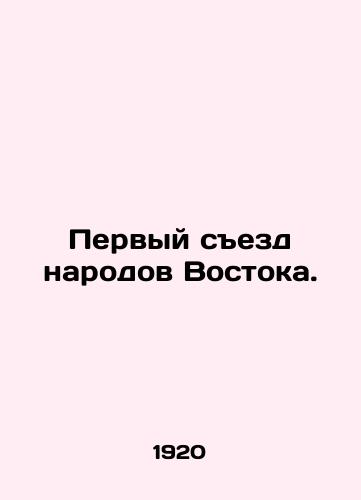 Первый съезд народов Востока.

1920